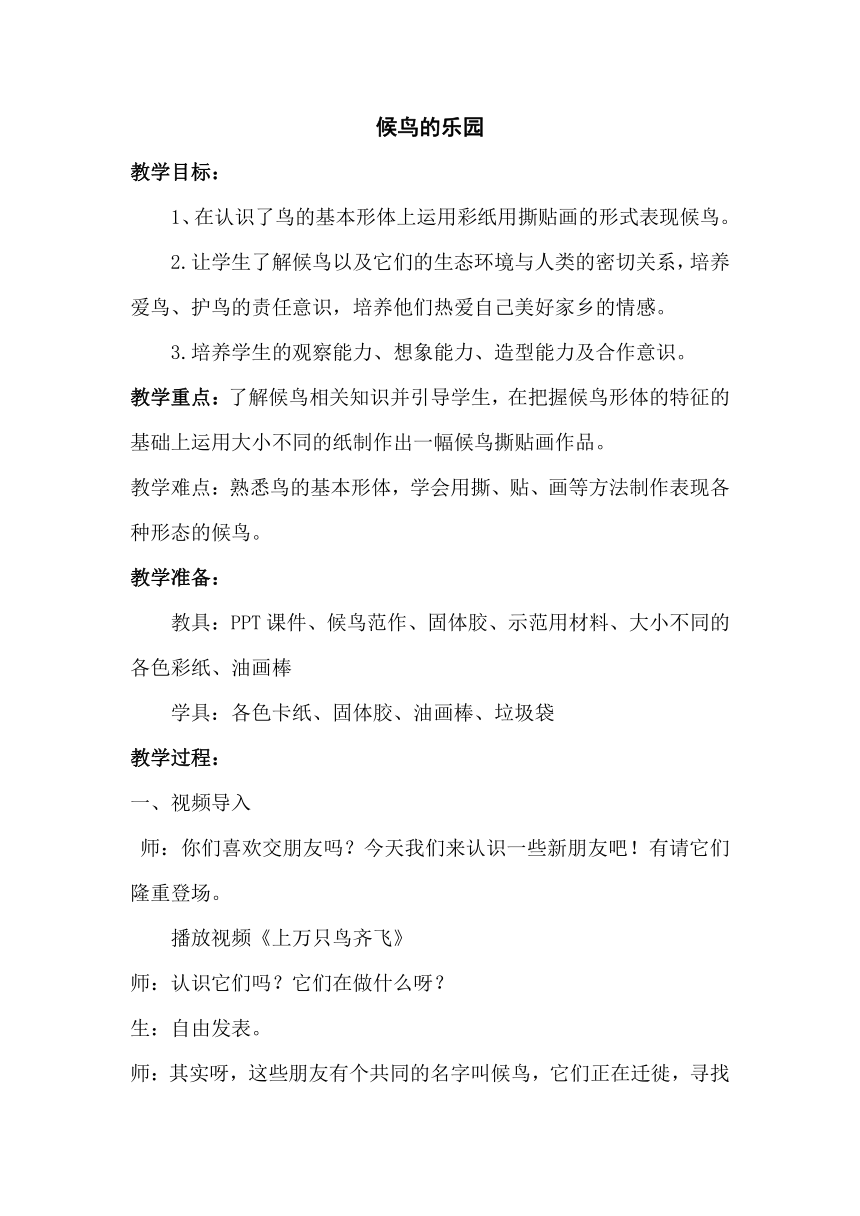 候鸟的乐园

教学目标：

1、在认识了鸟的基本形体上运用彩纸用撕贴画的形式表现候鸟。

2.让学生了解候鸟以及它们的生态环境与人类的密切关系，培养爱鸟、护鸟的责任意识，培养他们热爱自己美好家乡的情感。

3.培养学生的观察能力、想象能力、造型能力及合作意识。

教学重点：了解候鸟相关知识并引导学生，在把握候鸟形体的特征的基础上运用大小不同的纸制作出一幅候鸟撕贴画作品。

教学难点：熟悉鸟的基本形体，学会用撕、贴、画等方法制作表现各种形态的候鸟。

教学准备：

教具：PPT课件、候鸟范作、固体胶、示范用材料、大小不同的各色彩纸、油画棒

学具：各色卡纸、固体胶、油画棒、垃圾袋

教学过程：

一、视频导入

师：你们喜欢交朋友吗？今天我们来认识一些新朋友吧！有请它们隆重登场。

播放视频《上万只鸟齐飞》

师：认识它们吗？它们在做什么呀？

生：自由发表。

师：其实呀，这些朋友有个共同的名字叫候鸟，它们正在迁徙，寻找